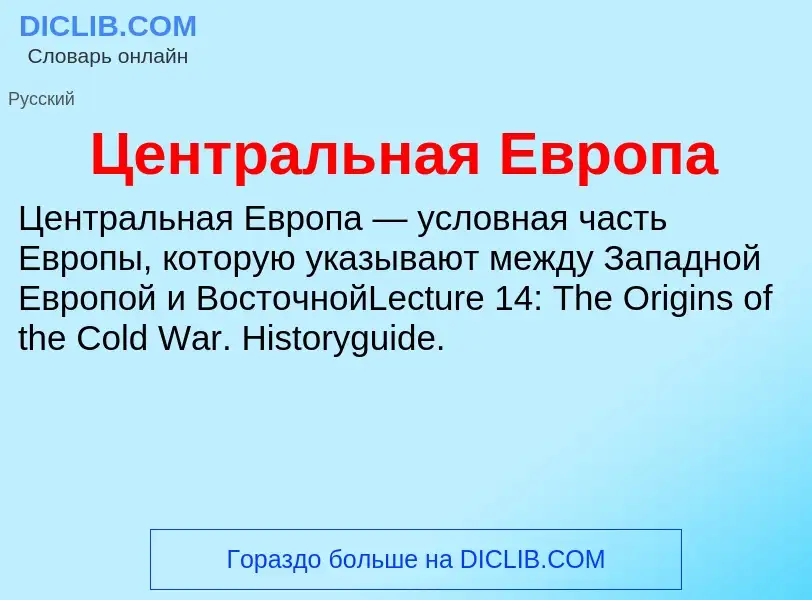 DICLIB.COM
Словарь онлайн

Русский

Центральная Европа

Центральная Европа — условная часть Европы, которую указывают между Западной Европой и ВосточнойLecture 14: The Origins of the Cold War. Historyguide.

Гораздо больше на DICLIB.COM